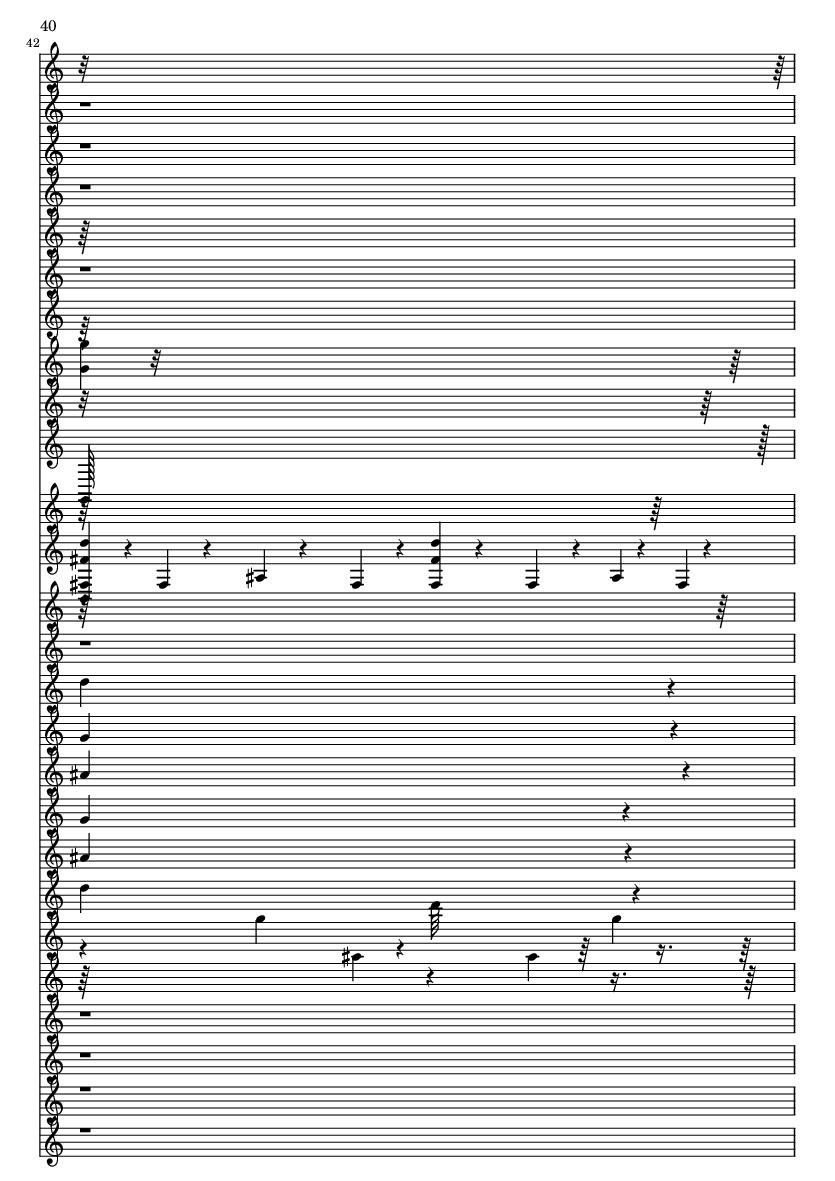 40

42